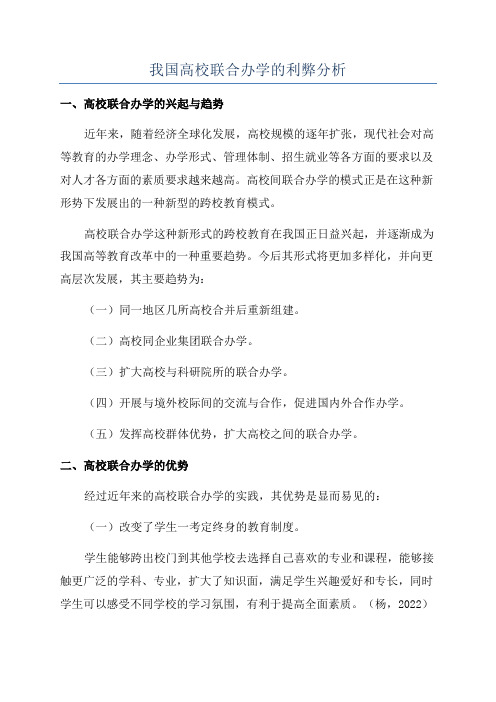 我国高校联合办学的利弊分析

一、高校联合办学的兴起与趋势

近年来，随着经济全球化发展，高校规模的逐年扩张，现代社会对高等教育的办学理念、办学形式、管理体制、招生就业等各方面的要求以及对人才各方面的素质要求越来越高。高校间联合办学的模式正是在这种新形势下发展出的一种新型的跨校教育模式。

高校联合办学这种新形式的跨校教育在我国正日益兴起，并逐渐成为我国高等教育改革中的一种重要趋势。今后其形式将更加多样化，并向更高层次发展，其主要趋势为：

（一）同一地区几所高校合并后重新组建。

（二）高校同企业集团联合办学。

（三）扩大高校与科研院所的联合办学。

（四）开展与境外校际间的交流与合作，促进国内外合作办学。

（五）发挥高校群体优势，扩大高校之间的联合办学。

二、高校联合办学的优势

经过近年来的高校联合办学的实践，其优势是显而易见的：

（一）改变了学生一考定终身的教育制度。

学生能够跨出校门到其他学校去选择自己喜欢的专业和课程，能够接触更广泛的学科、专业，扩大了知识面，满足学生兴趣爱好和专长，同时学生可以感受不同学校的学习氛围，有利于提高全面素质。（杨，2022）